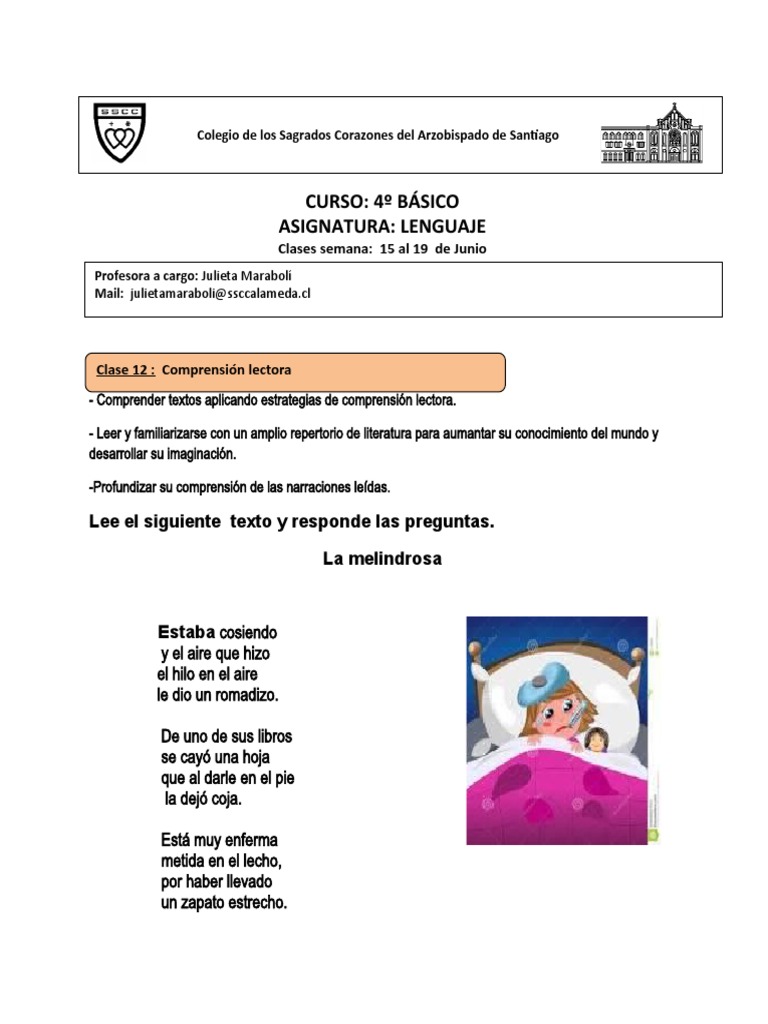 SSCC

Colegio de los Sagrados Corazones del Arzobispado de Santiago

CURSO: 4º BÁSICO
ASIGNATURA: LENGUAJE
Clases semana: 15 al 19 de Junio

Profesora a cargo: Julieta Maraboli
Mail: julietamaraboli@ssccalameda.cl

Clase 12 : Comprensión lectora

- Comprender textos aplicando estrategias de comprensión lectora.

- Leer y familiarizarse con un amplio repertorio de literatura para aumantar su conocimiento del mundo y desarrollar su imaginación.

-Profundizar su comprensión de las narraciones leídas.

Lee el siguiente texto y responde las preguntas.

La melindrosa

Estaba cosiendo
y el aire que hizo
el hilo en el aire
le dio un romadizo.

De uno de sus libros
se cayó una hoja
que al darle en el pie
la dejó coja.

Está muy enferma
metida en el lecho,
por haber llevado
un zapato estrecho.